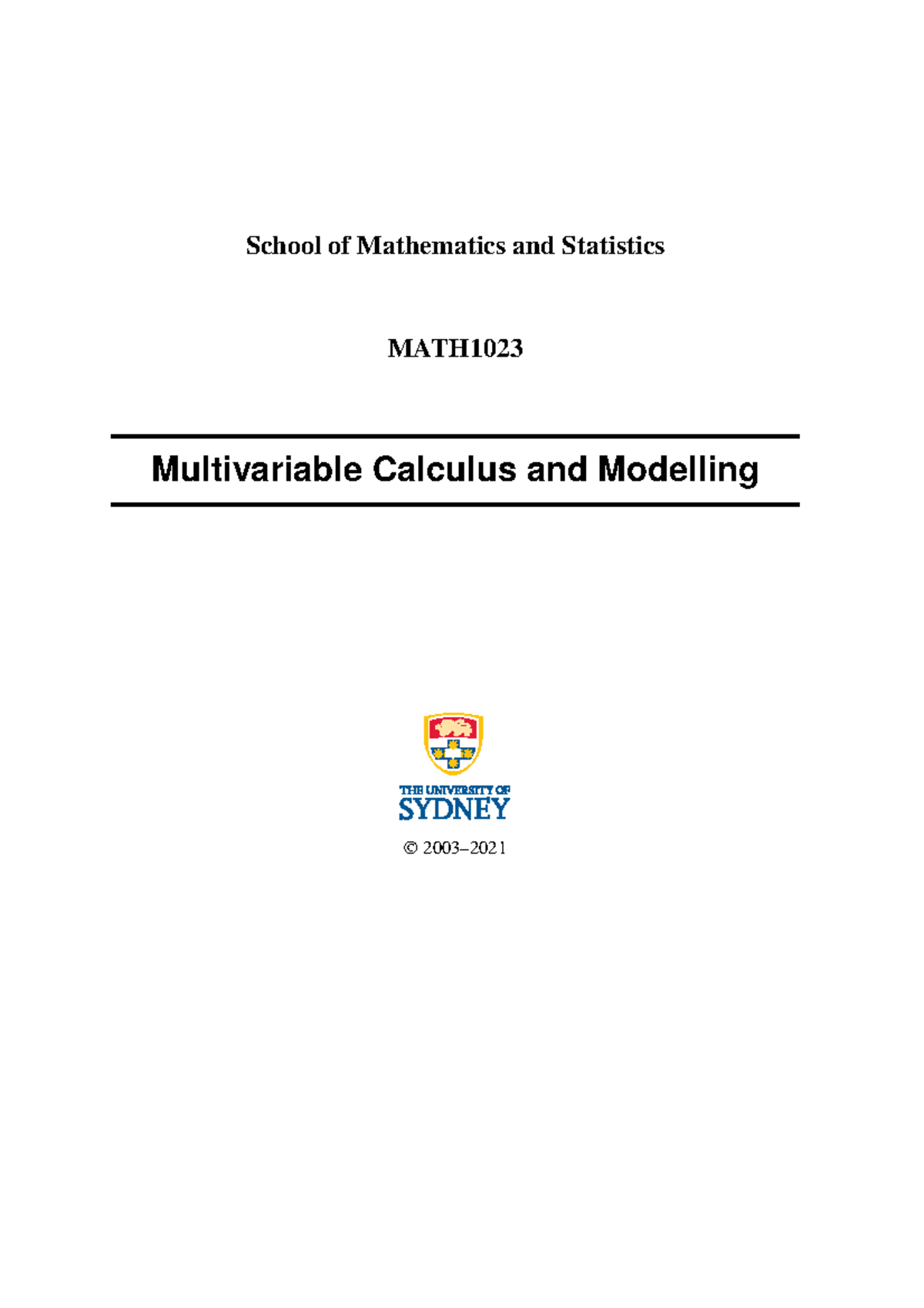 School of Mathematics and Statistics

MATH1023

Multivariable Calculus and Modelling

THE UNIVERSITY OF
SYDNEY

© 2003–2021